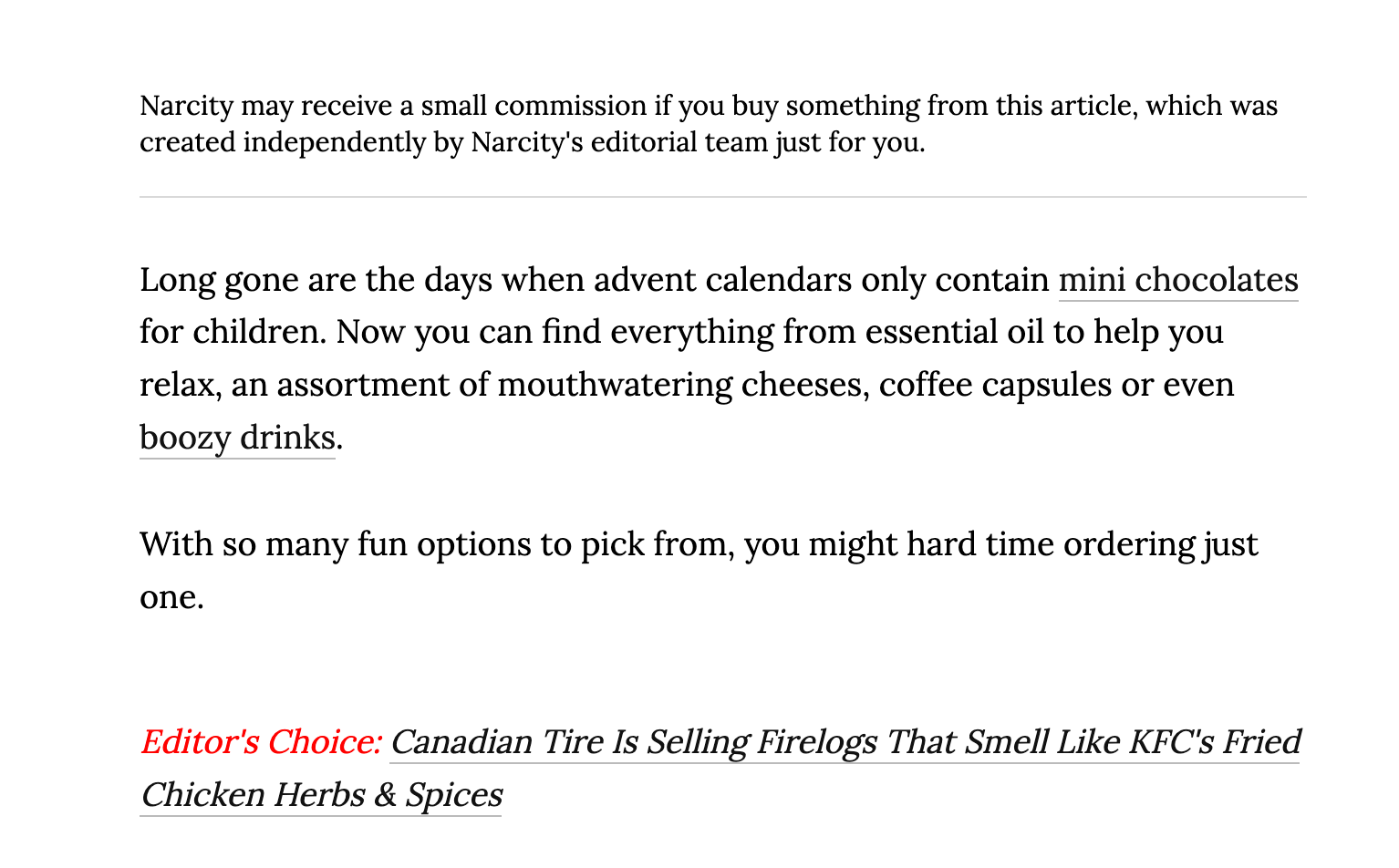 Narcity may receive a small commission if you buy something from this article, which was created independently by Narcity's editorial team just for you.

Long gone are the days when advent calendars only contain mini chocolates for children. Now you can find everything from essential oil to help you relax, an assortment of mouthwatering cheeses, coffee capsules or even boozy drinks.

With so many fun options to pick from, you might hard time ordering just one.

Editor's Choice: Canadian Tire Is Selling Firelogs That Smell Like KFC's Fried Chicken Herbs & Spices